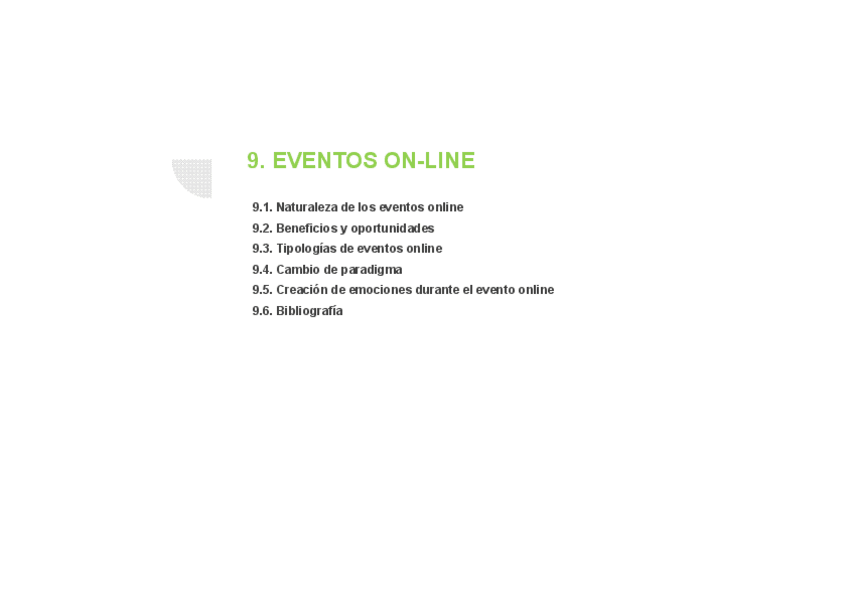 9. EVENTOS ON-LINE

9.1. Naturaleza de los eventos online
9.2. Beneficios y oportunidades
9.3. Tipologías de eventos online
9.4. Cambio de paradigma
9.5. Creación de emociones durante el evento online
9.6. Bibliografía